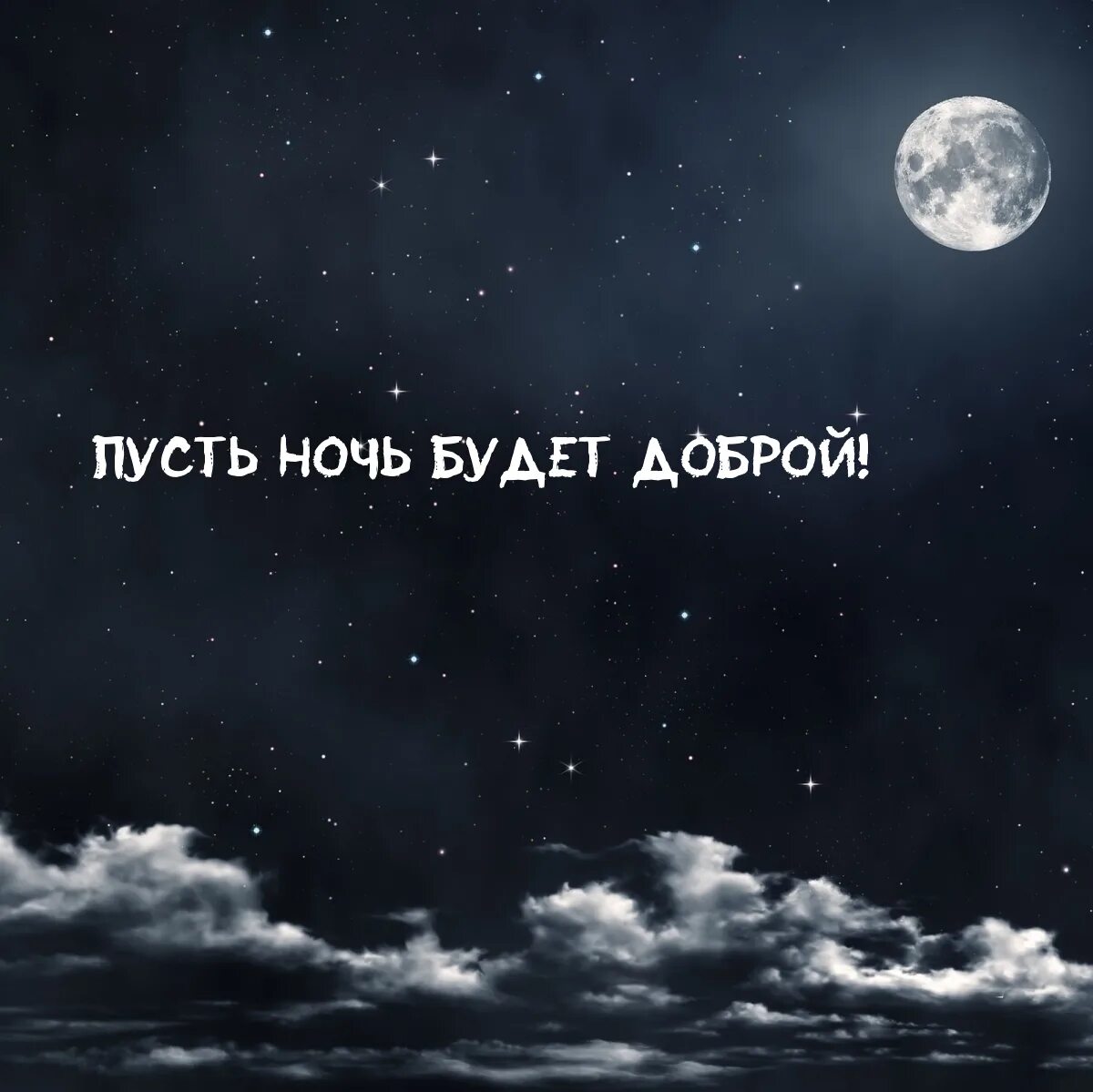 ПУСТЬ НОЧЬ БУДЕТ ДОБРОЙ!